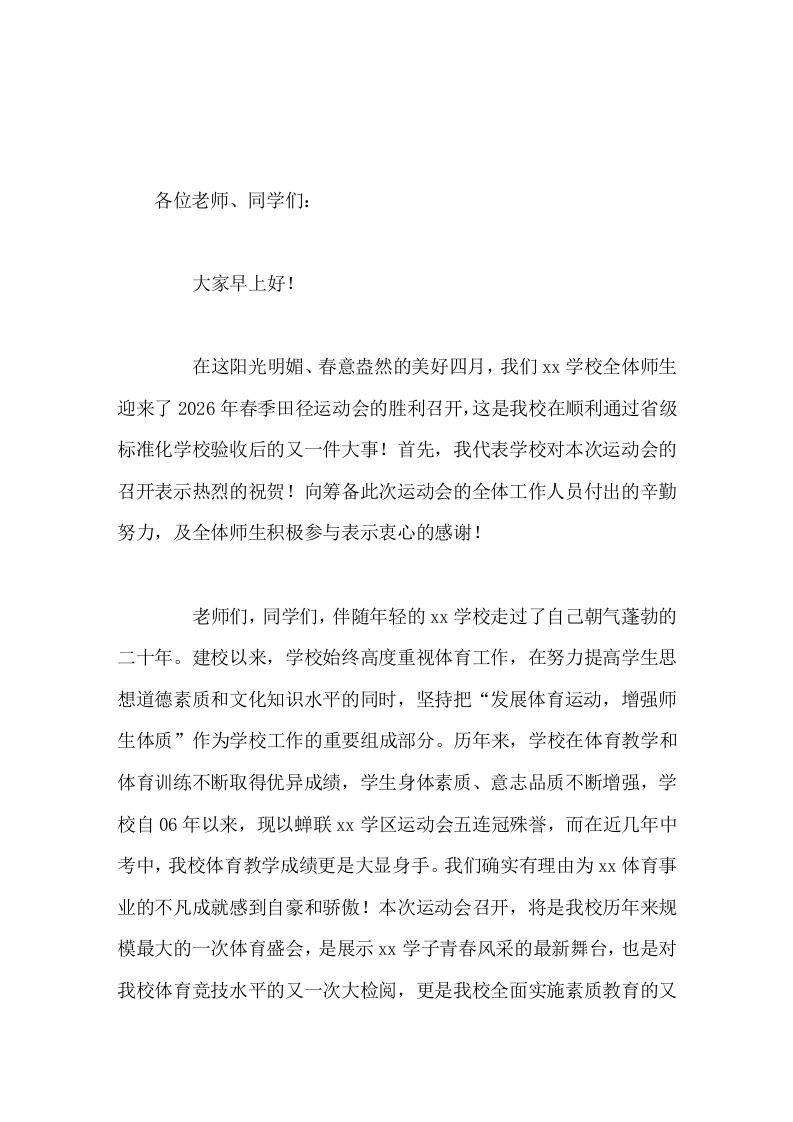 各位老师、同学们：

大家早上好！

在这阳光明媚、春意盎然的美好四月，我们xx学校全体师生迎来了2026年春季田径运动会的胜利召开，这是我校在顺利通过省级标准化学校验收后的又一件大事！首先，我代表学校对本次运动会的召开表示热烈的祝贺！向筹备此次运动会的全体工作人员付出的辛勤努力，及全体师生积极参与表示衷心的感谢！

老师们，同学们，伴随年轻的xx学校走过了自己朝气蓬勃的二十年。建校以来，学校始终高度重视体育工作，在努力提高学生思想道德素质和文化知识水平的同时，坚持把“发展体育运动，增强师生体质”作为学校工作的重要组成部分。历年来，学校在体育教学和体育训练不断取得优异成绩，学生身体素质、意志品质不断增强，学校自06年以来，现以蝉联xx学区运动会五连冠殊誉，而在近几年中考中，我校体育教学成绩更是大显身手。我们确实有理由为xx体育事业的不凡成就感到自豪和骄傲！本次运动会召开，将是我校历年来规模最大的一次体育盛会，是展示xx学子青春风采的最新舞台，也是对我校体育竞技水平的又一次大检阅，更是我校全面实施素质教育的又